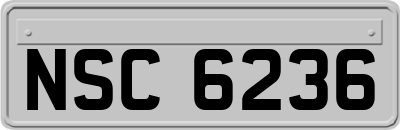 NSC 6236